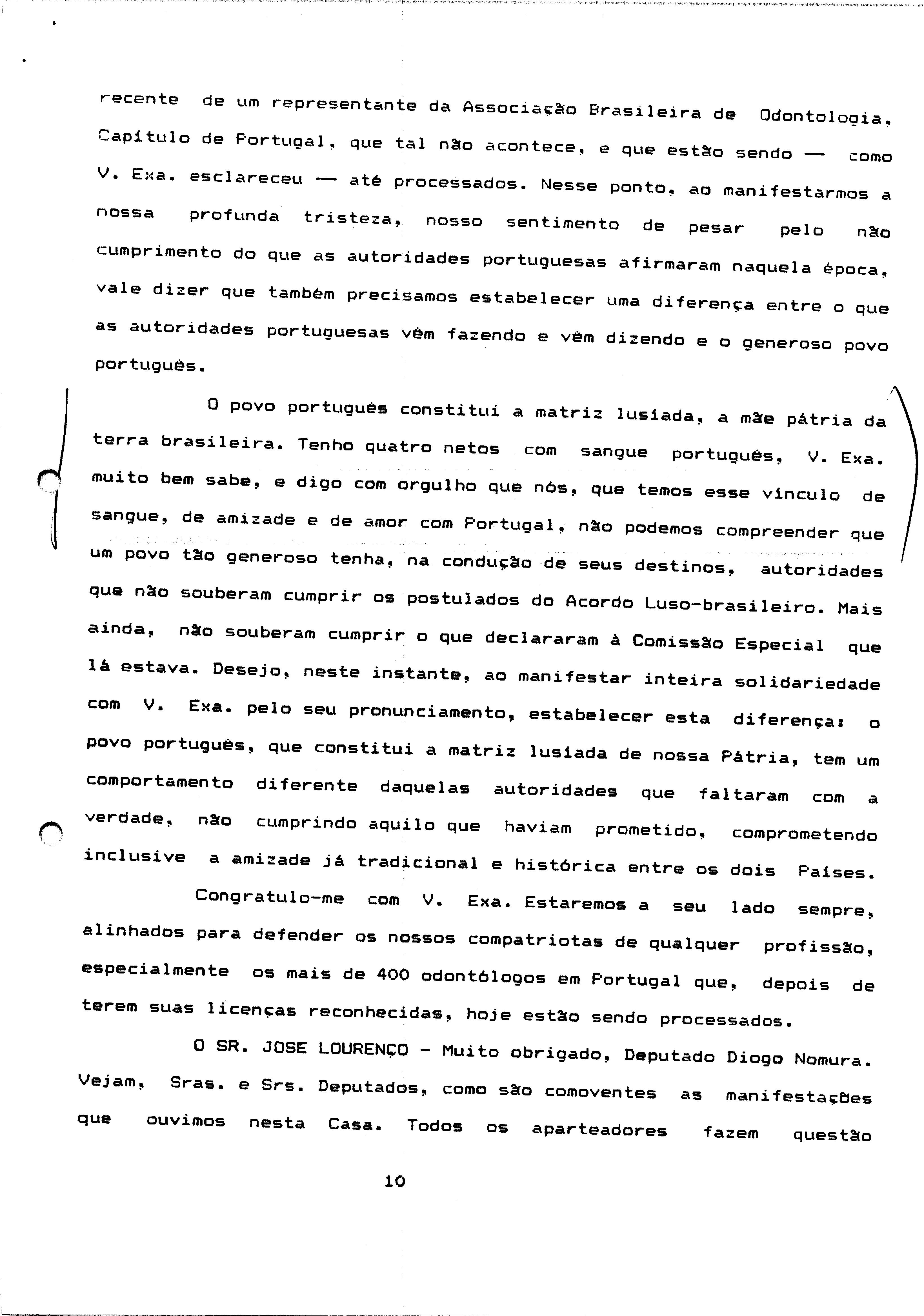 recente de um representante da Associação Brasileira de Odontologia, Capítulo de Portugal, que tal não acontece, e que estão sendo — como V. Exa. esclareceu — até processados. Nesse ponto, ao manifestarmos a nossa profunda tristeza, nosso sentimento de pesar pelo não cumprimento do que as autoridades portuguesas afirmaram naquela época, vale dizer que também precisamos estabelecer uma diferença entre o que as autoridades portuguesas vêm fazendo e vêm dizendo e o generoso povo português.

O povo português constitui a matriz lusíada, a mãe pátria da terra brasileira. Tenho quatro netos com sangue português, V. Exa. muito bem sabe, e digo com orgulho que nós, que temos esse vínculo de sangue, de amizade e de amor com Portugal, não podemos compreender que um povo tão generoso tenha, na condução de seus destinos, autoridades que não souberam cumprir os postulados do Acordo Luso-brasileiro. Mais ainda, não souberam cumprir o que declararam à Comissão Especial que lá estava. Desejo, neste instante, ao manifestar inteira solidariedade com V. Exa. pelo seu pronunciamento, estabelecer esta diferença: o povo português, que constitui a matriz lusíada de nossa Pátria, tem um comportamento diferente daquelas autoridades que faltaram com a verdade, não cumprindo aquilo que haviam prometido, comprometendo inclusive a amizade já tradicional e histórica entre os dois Países.

Congratulo-me com V. Exa. Estaremos a seu lado sempre, alinhados para defender os nossos compatriotas de qualquer profissão, especialmente os mais de 400 odontólogos em Portugal que, depois de terem suas licenças reconhecidas, hoje estão sendo processados.

O SR. JOSE LOURENÇO - Muito obrigado, Deputado Diogo Nomura. Vejam, Sras. e Srs. Deputados, como são comoventes as manifestações que ouvimos nesta Casa. Todos os aparteadores fazem questão

10